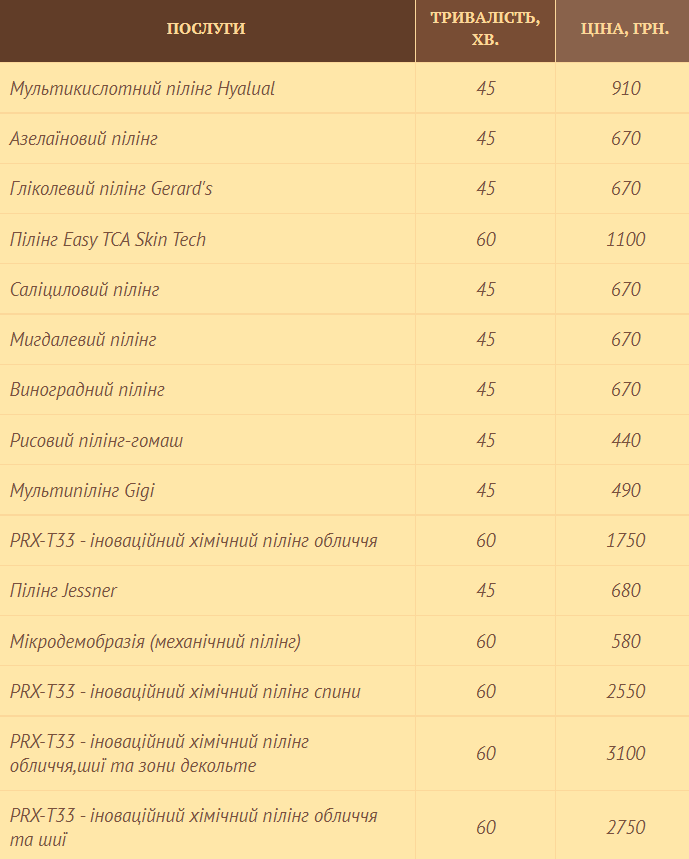 | ПОСЛУГИ | ТРИВАЛІСТЬ, ХВ. | ЦІНА, ГРН. |
|---|---|---|
| Мультикислотний пілінг Hyalual | 45 | 910 |
| Азелаїновий пілінг | 45 | 670 |
| Гліколевий пілінг Gerard's | 45 | 670 |
| Пілінг Easy TCA Skin Tech | 60 | 1100 |
| Саліциловий пілінг | 45 | 670 |
| Мигдалевий пілінг | 45 | 670 |
| Виноградний пілінг | 45 | 670 |
| Рисовий пілінг-гомаш | 45 | 440 |
| Мультипілінг Gigi | 45 | 490 |
| PRX-T33 - іноваційний хімічний пілінг обличчя | 60 | 1750 |
| Пілінг Jessner | 45 | 680 |
| Мікродемобразія (механічний пілінг) | 60 | 580 |
| PRX-T33 - іноваційний хімічний пілінг спини | 60 | 2550 |
| PRX-T33 - іноваційний хімічний пілінг обличчя,шиї та зони декольте | 60 | 3100 |
| PRX-T33 - іноваційний хімічний пілінг обличчя та шиї | 60 | 2750 |